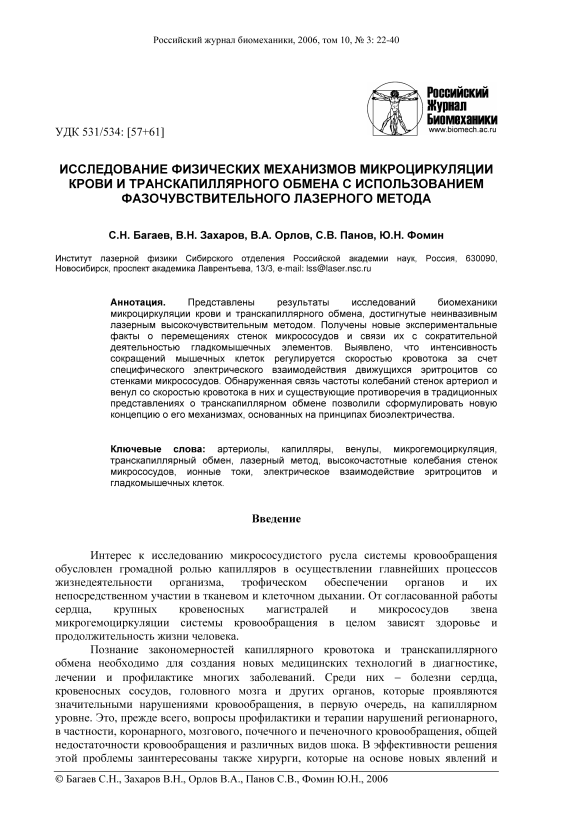 Российский журнал биомеханики, 2006, том 10, № 3: 22-40

Российский Журнал Биомеханики
www.biomech.ac.ru

УДК 531/534: [57+61]

ИССЛЕДОВАНИЕ ФИЗИЧЕСКИХ МЕХАНИЗМОВ МИКРОЦИРКУЛЯЦИИ КРОВИ И ТРАНСКАПИЛЛЯРНОГО ОБМЕНА С ИСПОЛЬЗОВАНИЕМ ФАЗОЧУВСТВИТЕЛЬНОГО ЛАЗЕРНОГО МЕТОДА

С.Н. Багаев, В.Н. Захаров, В.А. Орлов, С.В. Панов, Ю.Н. Фомин

Институт лазерной физики Сибирского отделения Российской академии наук, Россия, 630090, Новосибирск, проспект академика Лаврентьева, 13/3, e-mail: lss@laser.nsc.ru

Аннотация. Представлены результаты исследований биомеханики микроциркуляции крови и транскапиллярного обмена, достигнутые неинвазивным лазерным высокочувствительным методом. Получены новые экспериментальные факты о перемещениях стенок микрососудов и связи их с сократительной деятельностью гладкомышечных элементов. Выявлено, что интенсивность сокращений мышечных клеток регулируется скоростью кровотока за счет специфического электрического взаимодействия движущихся эритроцитов со стенками микрососудов. Обнаруженная связь частоты колебаний стенок артериол и венул со скоростью кровотока в них и существующие противоречия в традиционных представлениях о транскапиллярном обмене позволили сформулировать новую концепцию о его механизмах, основанных на принципах биоэлектричества.

Ключевые слова: артериолы, капилляры, венулы, микрогемоциркуляция, транскапиллярный обмен, лазерный метод, высокочастотные колебания стенок микрососудов, ионные токи, электрическое взаимодействие эритроцитов и гладкомышечных клеток.

Введение

Интерес к исследованию микрососудистого русла системы кровообращения обусловлен громадной ролью капилляров в осуществлении главнейших процессов жизнедеятельности организма, трофическом обеспечении органов и их непосредственном участии в тканевом и клеточном дыхании. От согласованной работы сердца, крупных кровеносных магистралей и микрососудов звена микрогемоциркуляции системы кровообращения в целом зависят здоровье и продолжительность жизни человека.

Познание закономерностей капиллярного кровотока и транскапиллярного обмена необходимо для создания новых медицинских технологий в диагностике, лечении и профилактике многих заболеваний. Среди них – болезни сердца, кровеносных сосудов, головного мозга и других органов, которые проявляются значительными нарушениями кровообращения, в первую очередь, на капиллярном уровне. Это, прежде всего, вопросы профилактики и терапии нарушений регионарного, в частности, коронарного, мозгового, почечного и печеночного кровообращения, общей недостаточности кровообращения и различных видов шока. В эффективности решения этой проблемы заинтересованы также хирурги, которые на основе новых явлений и

© Багаев С.Н., Захаров В.Н., Орлов В.А., Панов С.В., Фомин Ю.Н., 2006